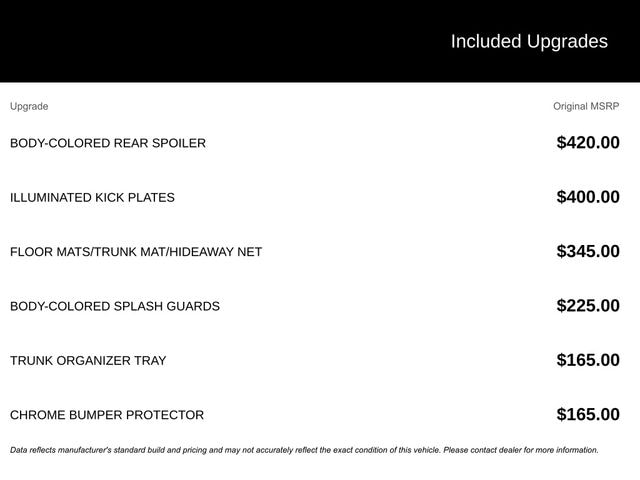 Included Upgrades

| Upgrade | Original MSRP |
|---|---|
| BODY-COLORED REAR SPOILER | \$420.00 |
| ILLUMINATED KICK PLATES | \$400.00 |
| FLOOR MATS/TRUNK MAT/HIDEAWAY NET | \$345.00 |
| BODY-COLORED SPLASH GUARDS | \$225.00 |
| TRUNK ORGANIZER TRAY | \$165.00 |
| CHROME BUMPER PROTECTOR | \$165.00 |

Data reflects manufacturer's standard build and pricing and may not accurately reflect the exact condition of this vehicle. Please contact dealer for more information.